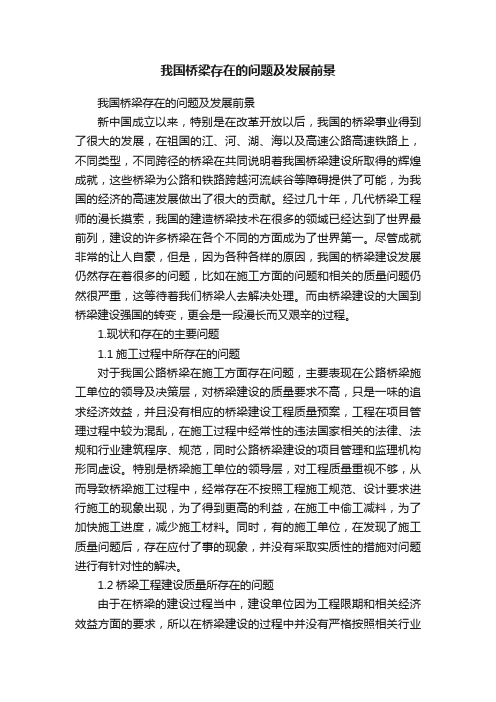 我国桥梁存在的问题及发展前景

我国桥梁存在的问题及发展前景

新中国成立以来，特别是在改革开放以后，我国的桥梁事业得到了很大的发展，在祖国的江、河、湖、海以及高速公路高速铁路上，不同类型，不同跨径的桥梁在共同说明着我国桥梁建设所取得的辉煌成就，这些桥梁为公路和铁路跨越河流峡谷等障碍提供了可能，为我国的经济的高速发展做出了很大的贡献。经过几十年，几代桥梁工程师的漫长摸索，我国的建造桥梁技术在很多的领域已经达到了世界最前列，建设的许多桥梁在各个不同的方面成为了世界第一。尽管成就非常的让人自豪，但是，因为各种各样的原因，我国的桥梁建设发展仍然存在着很多的问题，比如在施工方面的问题和相关的质量问题仍然很严重，这等待着我们桥梁人去解决处理。而由桥梁建设的大国到桥梁建设强国的转变，更会是一段漫长而又艰辛的过程。

1.现状和存在的主要问题

1.1 施工过程中所存在的问题

对于我国公路桥梁在施工方面存在问题，主要表现在公路桥梁施工单位的领导及决策层，对桥梁建设的质量要求不高，只是一味的追求经济效益，并且没有相应的桥梁建设工程质量预案，工程在项目管理过程中较为混乱，在施工过程中经常性的违法国家相关的法律、法规和行业建筑程序、规范，同时公路桥梁建设的项目管理和监理机构形同虚设。特别是桥梁施工单位的领导层，对工程质量重视不够，从而导致桥梁施工过程中，经常存在不按照工程施工规范、设计要求进行施工的现象出现，为了得到更高的利益，在施工中偷工减料，为了加快施工进度，减少施工材料。同时，有的施工单位，在发现了施工质量问题后，存在应付了事的现象，并没有采取实质性的措施对问题进行有针对性的解决。

1.2 桥梁工程建设质量所存在的问题

由于在桥梁的建设过程当中，建设单位因为工程限期和相关经济效益方面的要求，所以在桥梁建设的过程中并没有严格按照相关行业